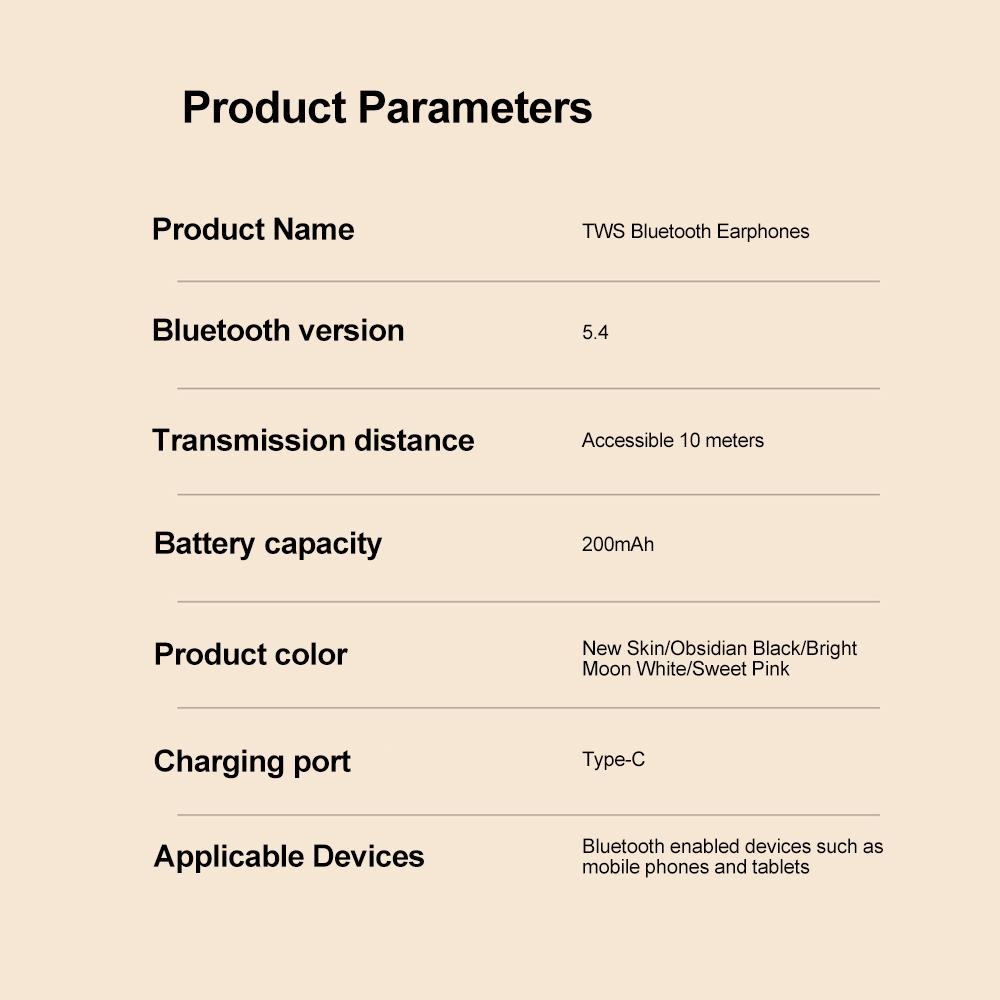 Product Parameters

Product Name
TWS Bluetooth Earphones

Bluetooth version
5.4

Transmission distance
Accessible 10 meters

Battery capacity
200mAh

Product color
New Skin/Obsidian Black/Bright Moon White/Sweet Pink

Charging port
Type-C

Applicable Devices
Bluetooth enabled devices such as mobile phones and tablets